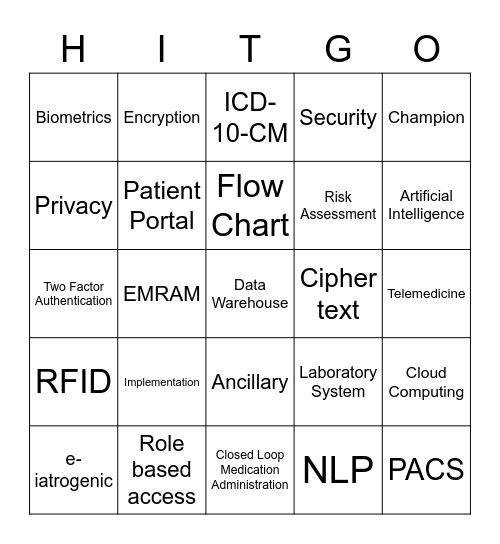 | H | I | T | G | O |
|---|---|---|---|---|
| Biometrics | Encryption | ICD-10-CM | Security | Champion |
| Privacy | Patient Portal | Flow Chart | Risk Assessment | Artificial Intelligence |
| Two Factor Authentication | EMRAM | Data Warehouse | Cipher text | Telemedicine |
| RFID | Implementation | Ancillary | Laboratory System | Cloud Computing |
| e-iatrogenic | Role based access | Closed Loop Medication Administration | NLP | PACS |